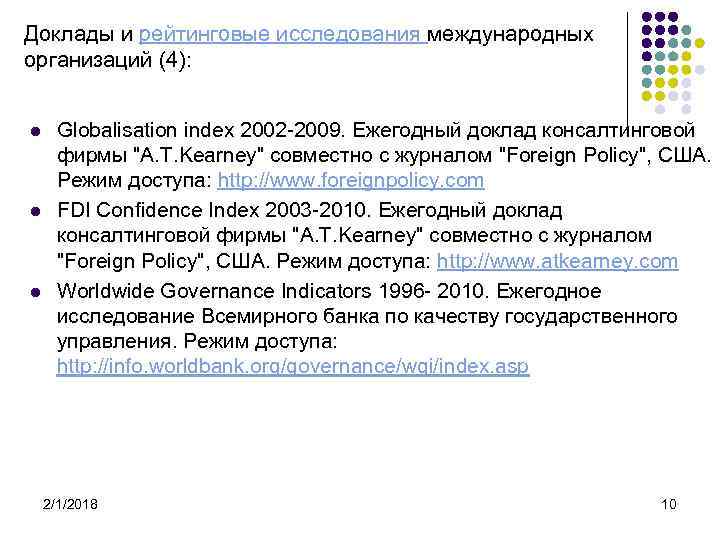 Доклады и рейтинговые исследования международных организаций (4):

- Globalisation index 2002-2009. Ежегодный доклад консалтинговой фирмы "A.T.Kearney" совместно с журналом "Foreign Policy", США. Режим доступа: http://www.foreignpolicy.com
- FDI Confidence Index 2003-2010. Ежегодный доклад консалтинговой фирмы "A.T.Kearney" совместно с журналом "Foreign Policy", США. Режим доступа: http://www.atkearney.com
- Worldwide Governance Indicators 1996- 2010. Ежегодное исследование Всемирного банка по качеству государственного управления. Режим доступа: http://info.worldbank.org/governance/wgi/index.asp

2/1/2018

10